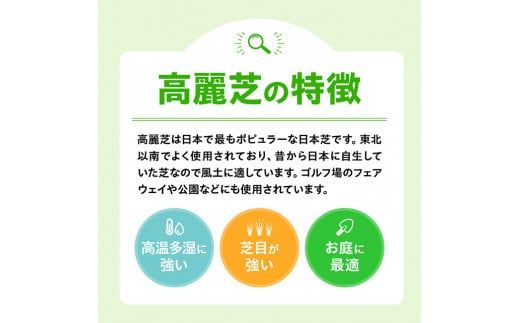 高麗芝の特徴

高麗芝は日本で最もポピュラーな日本芝です。東北以南でよく使用されており、昔から日本に自生していた芝なので風土に適しています。ゴルフ場のフェアウェイや公園などにも使用されています。

高温多湿に強い

芝目が強い

お庭に最適